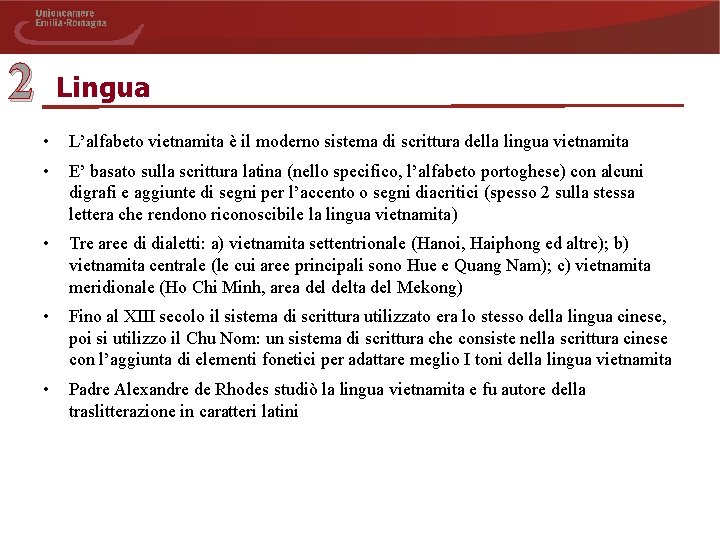 Unioncamere
Emilia-Romagna

2 Lingua

• L'alfabeto vietnamita è il moderno sistema di scrittura della lingua vietnamita

• E' basato sulla scrittura latina (nello specifico, l'alfabeto portoghese) con alcuni digrafi e aggiunte di segni per l'accento o segni diacritici (spesso 2 sulla stessa lettera che rendono riconoscibile la lingua vietnamita)

• Tre aree di dialetti: a) vietnamita settentrionale (Hanoi, Haiphong ed altre); b) vietnamita centrale (le cui aree principali sono Hue e Quang Nam); c) vietnamita meridionale (Ho Chi Minh, area del delta del Mekong)

• Fino al XIII secolo il sistema di scrittura utilizzato era lo stesso della lingua cinese, poi si utilizzo il Chu Nom: un sistema di scrittura che consiste nella scrittura cinese con l'aggiunta di elementi fonetici per adattare meglio I toni della lingua vietnamita

• Padre Alexandre de Rhodes studiò la lingua vietnamita e fu autore della traslitterazione in caratteri latini